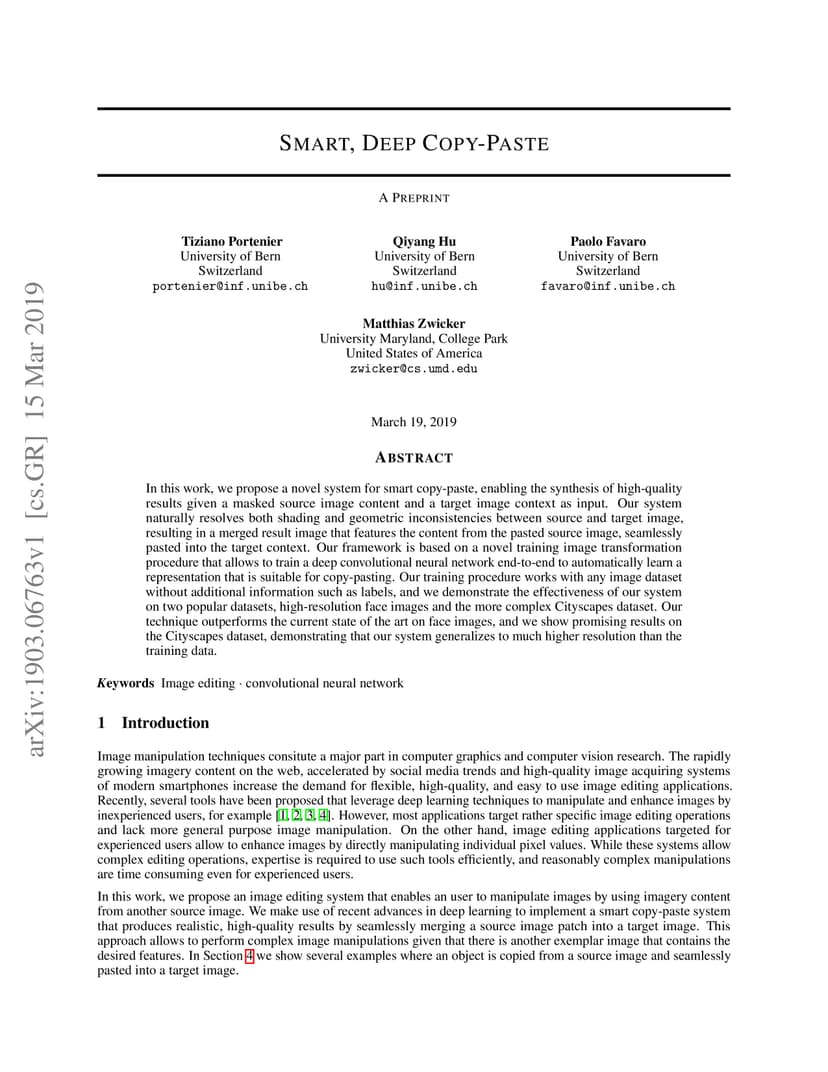 arXiv:1903.06763v1 [cs.GR] 15 Mar 2019

SMART, DEEP COPY-PASTE

A PREPRINT

Tiziano Portenier
University of Bern
Switzerland
portenier@inf.unibe.ch

Qiyang Hu
University of Bern
Switzerland
hu@inf.unibe.ch

Paolo Favaro
University of Bern
Switzerland
favaro@inf.unibe.ch

Matthias Zwicker
University Maryland, College Park
United States of America
zwicker@cs.umd.edu

March 19, 2019

ABSTRACT

In this work, we propose a novel system for smart copy-paste, enabling the synthesis of high-quality results given a masked source image content and a target image context as input. Our system naturally resolves both shading and geometric inconsistencies between source and target image, resulting in a merged result image that features the content from the pasted source image, seamlessly pasted into the target context. Our framework is based on a novel training image transformation procedure that allows to train a deep convolutional neural network end-to-end to automatically learn a representation that is suitable for copy-pasting. Our training procedure works with any image dataset without additional information such as labels, and we demonstrate the effectiveness of our system on two popular datasets, high-resolution face images and the more complex Cityscapes dataset. Our technique outperforms the current state of the art on face images, and we show promising results on the Cityscapes dataset, demonstrating that our system generalizes to much higher resolution than the training data.

Keywords Image editing · convolutional neural network

1 Introduction

Image manipulation techniques consitute a major part in computer graphics and computer vision research. The rapidly growing imagery content on the web, accelerated by social media trends and high-quality image acquiring systems of modern smartphones increase the demand for flexible, high-quality, and easy to use image editing applications. Recently, several tools have been proposed that leverage deep learning techniques to manipulate and enhance images by inexperienced users, for example [1, 2, 3, 4]. However, most applications target rather specific image editing operations and lack more general purpose image manipulation. On the other hand, image editing applications targeted for experienced users allow to enhance images by directly manipulating individual pixel values. While these systems allow complex editing operations, expertise is required to use such tools efficiently, and reasonably complex manipulations are time consuming even for experienced users.

In this work, we propose an image editing system that enables an user to manipulate images by using imagery content from another source image. We make use of recent advances in deep learning to implement a smart copy-paste system that produces realistic, high-quality results by seamlessly merging a source image patch into a target image. This approach allows to perform complex image manipulations given that there is another exemplar image that contains the desired features. In Section 4 we show several examples where an object is copied from a source image and seamlessly pasted into a target image.